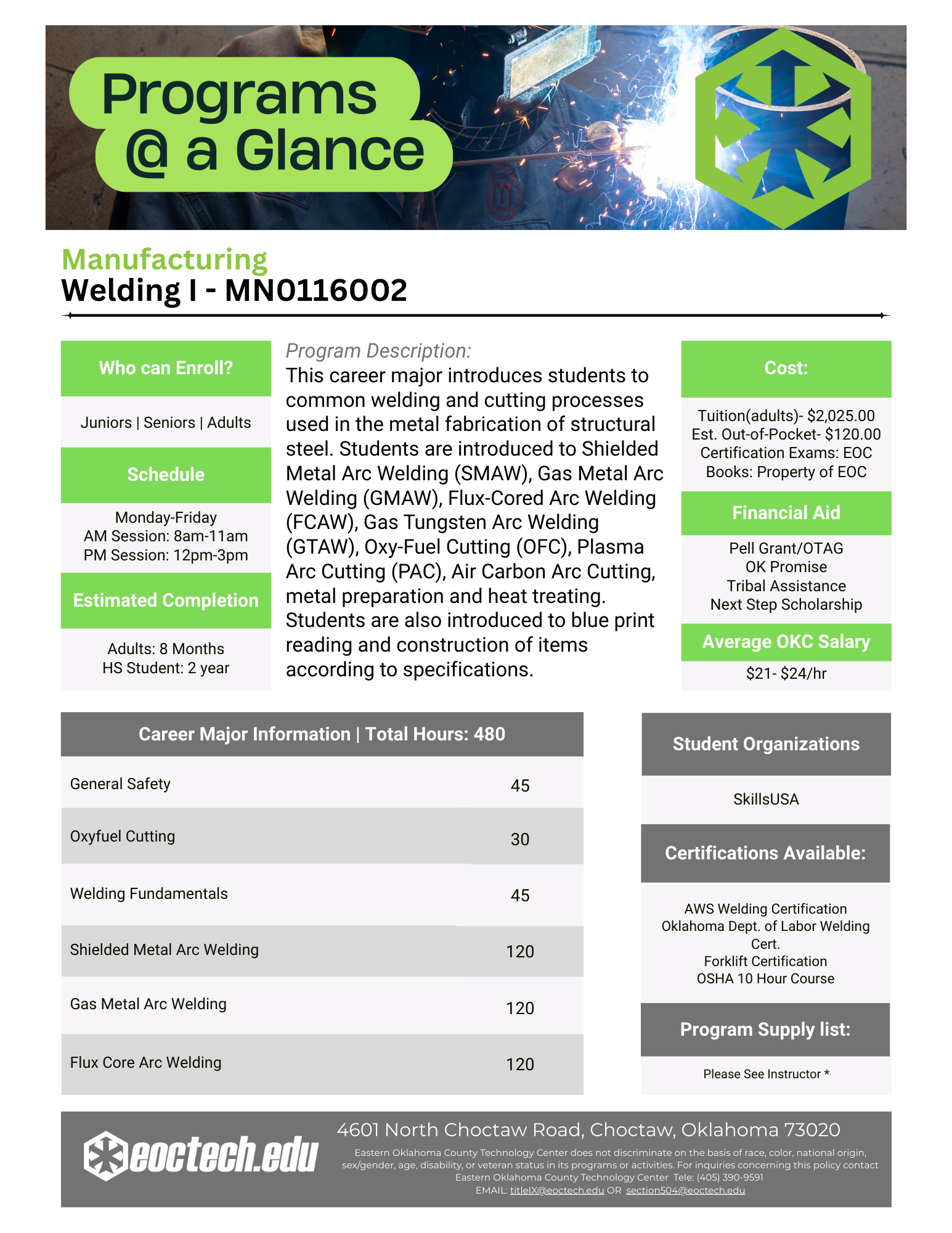 Programs @ a Glance

Manufacturing
Welding I - MN0116002

Who can Enroll?

Juniors | Seniors | Adults

Schedule

Monday-Friday
AM Session: 8am-11am
PM Session: 12pm-3pm

Estimated Completion

Adults: 8 Months
HS Student: 2 year

Program Description:
This career major introduces students to common welding and cutting processes used in the metal fabrication of structural steel. Students are introduced to Shielded Metal Arc Welding (SMAW), Gas Metal Arc Welding (GMAW), Flux-Cored Arc Welding (FCAW), Gas Tungsten Arc Welding (GTAW), Oxy-Fuel Cutting (OFC), Plasma Arc Cutting (PAC), Air Carbon Arc Cutting, metal preparation and heat treating. Students are also introduced to blue print reading and construction of items according to specifications.

Cost:

Tuition(adults)- $2,025.00
Est. Out-of-Pocket- $120.00
Certification Exams: EOC
Books: Property of EOC

Financial Aid

Pell Grant/OTAG
OK Promise
Tribal Assistance
Next Step Scholarship

Average OKC Salary

$21- $24/hr

| Career Major Information \| Total Hours: 480 | |
|---|---|
| General Safety | 45 |
| Oxyfuel Cutting | 30 |
| Welding Fundamentals | 45 |
| Shielded Metal Arc Welding | 120 |
| Gas Metal Arc Welding | 120 |
| Flux Core Arc Welding | 120 |

Student Organizations

SkillsUSA

Certifications Available:

AWS Welding Certification
Oklahoma Dept. of Labor Welding Cert.
Forklift Certification
OSHA 10 Hour Course

Program Supply list:

Please See Instructor *

eoctech.edu

4601 North Choctaw Road, Choctaw, Oklahoma 73020
Eastern Oklahoma County Technology Center does not discriminate on the basis of race, color, national origin, sex/gender, age, disability, or veteran status in its programs or activities. For inquiries concerning this policy contact Eastern Oklahoma County Technology Center Tele: (405) 390-9591
EMAIL: titleIX@eoctech.edu OR section504@eoctech.edu